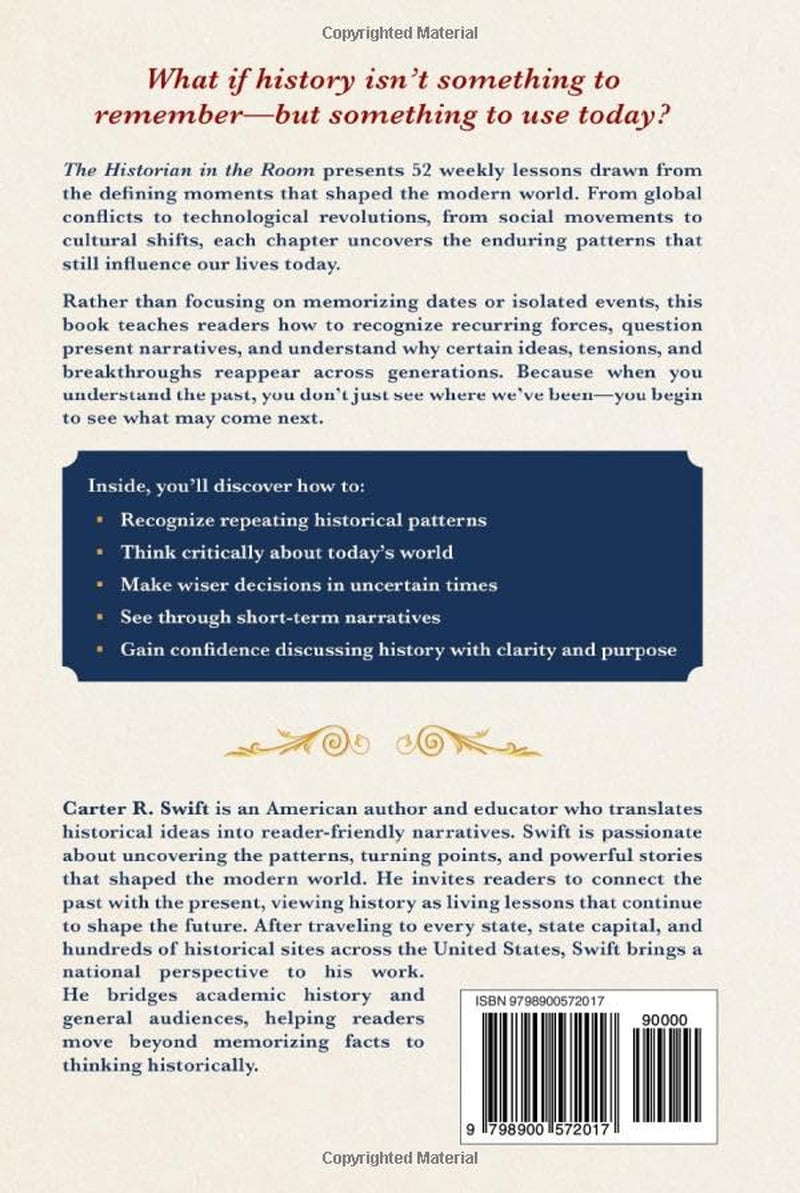 Copyrighted Material

What if history isn't something to remember—but something to use today?

The Historian in the Room presents 52 weekly lessons drawn from the defining moments that shaped the modern world. From global conflicts to technological revolutions, from social movements to cultural shifts, each chapter uncovers the enduring patterns that still influence our lives today.

Rather than focusing on memorizing dates or isolated events, this book teaches readers how to recognize recurring forces, question present narratives, and understand why certain ideas, tensions, and breakthroughs reappear across generations. Because when you understand the past, you don't just see where we've been—you begin to see what may come next.

Inside, you'll discover how to:
• Recognize repeating historical patterns
• Think critically about today's world
• Make wiser decisions in uncertain times
• See through short-term narratives
• Gain confidence discussing history with clarity and purpose

Carter R. Swift is an American author and educator who translates historical ideas into reader-friendly narratives. Swift is passionate about uncovering the patterns, turning points, and powerful stories that shaped the modern world. He invites readers to connect the past with the present, viewing history as living lessons that continue to shape the future. After traveling to every state, state capital, and hundreds of historical sites across the United States, Swift brings a national perspective to his work. He bridges academic history and general audiences, helping readers move beyond memorizing facts to thinking historically.

ISBN 9798900572017
90000
9 798900 572017

Copyrighted Material